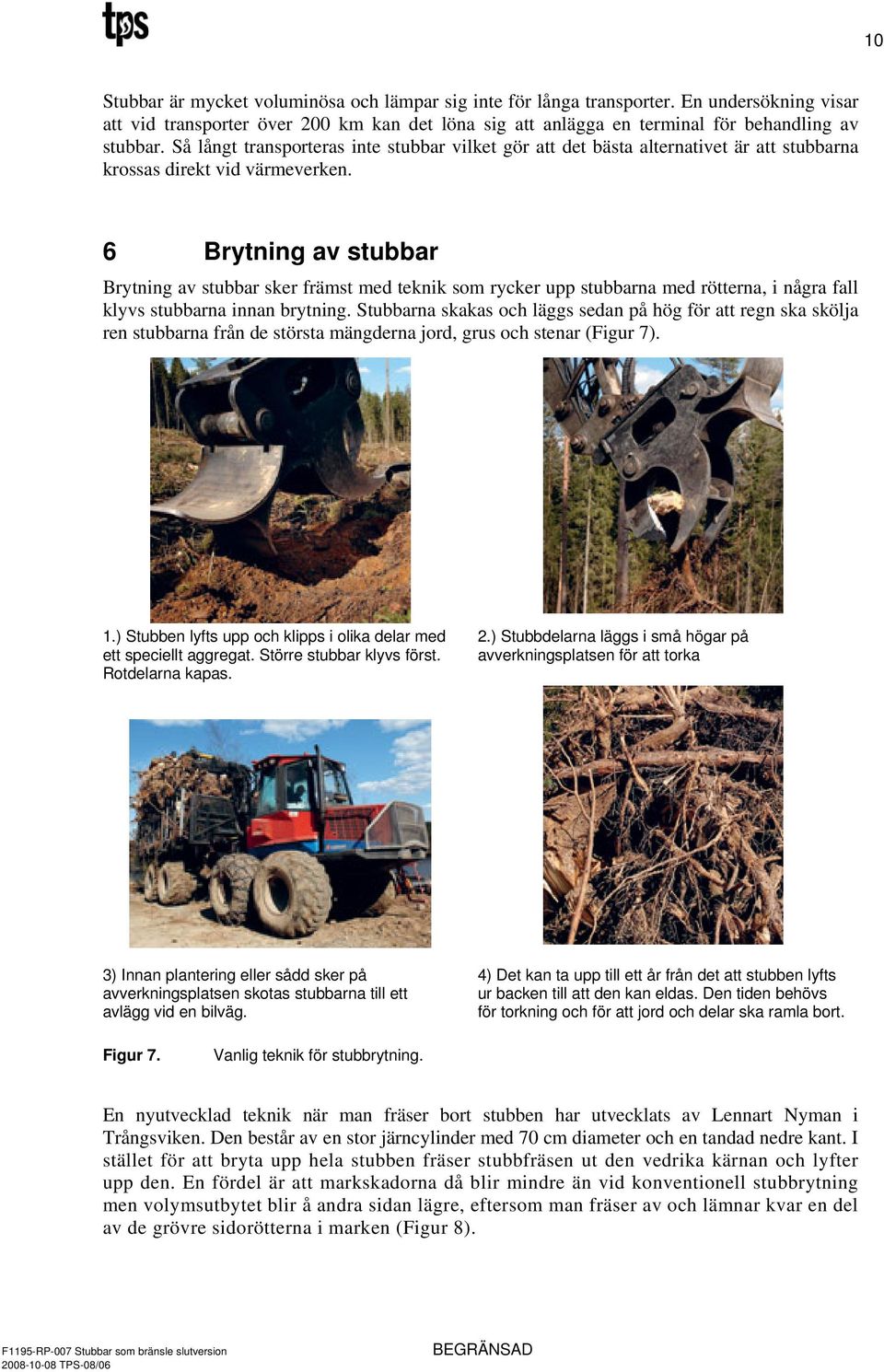 tps

10

Stubbar är mycket voluminösa och lämpar sig inte för långa transporter. En undersökning visar att vid transporter över 200 km kan det löna sig att anlägga en terminal för behandling av stubbar. Så långt transporteras inte stubbar vilket gör att det bästa alternativet är att stubbarna krossas direkt vid värmeverken.

6 Brytning av stubbar

Brytning av stubbar sker främst med teknik som rycker upp stubbarna med rötterna, i några fall klyvs stubbarna innan brytning. Stubbarna skakas och läggs sedan på hög för att regn ska skölja ren stubbarna från de största mängderna jord, grus och stenar (Figur 7).

1.) Stubben lyfts upp och klipps i olika delar med ett speciellt aggregat. Större stubbar klyvs först. Rotdelarna kapas.

2.) Stubbdelarna läggs i små högar på avverkningsplatsen för att torka

3) Innan plantering eller sådd sker på avverkningsplatsen skotas stubbarna till ett avlägg vid en bilväg.

4) Det kan ta upp till ett år från det att stubben lyfts ur backen till att den kan eldas. Den tiden behövs för torkning och för att jord och delar ska ramla bort.

Figur 7. Vanlig teknik för stubbrytning.

En nyutvecklad teknik när man fräser bort stubben har utvecklats av Lennart Nyman i Trångsviken. Den består av en stor järncylinder med 70 cm diameter och en tandad nedre kant. I stället för att bryta upp hela stubben fräser stubbfräsen ut den vedrika kärnan och lyfter upp den. En fördel är att markskadorna då blir mindre än vid konventionell stubbrytning men volymsutbytet blir å andra sidan lägre, eftersom man fräser av och lämnar kvar en del av de grövre sidorötterna i marken (Figur 8).

F1195-RP-007 Stubbar som bränsle slutversion
2008-10-08 TPS-08/06

BEGRÄNSAD